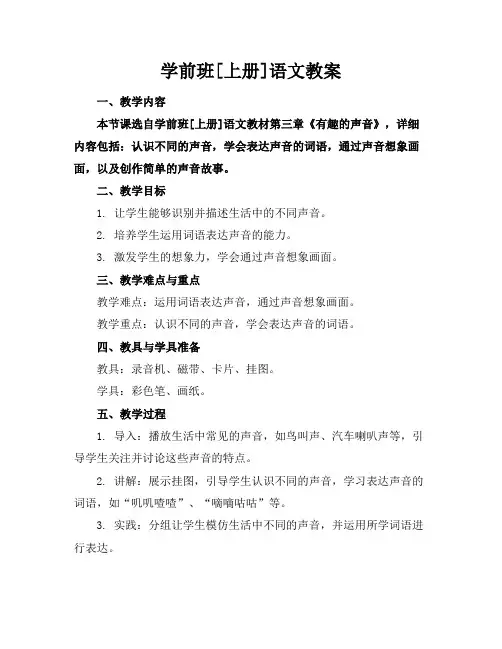 学前班[上册]语文教案

一、教学内容

本节课选自学前班[上册]语文教材第三章《有趣的声音》，详细内容包括：认识不同的声音，学会表达声音的词语，通过声音想象画面，以及创作简单的声音故事。

二、教学目标

1. 让学生能够识别并描述生活中的不同声音。

2. 培养学生运用词语表达声音的能力。

3. 激发学生的想象力，学会通过声音想象画面。

三、教学难点与重点

教学难点：运用词语表达声音，通过声音想象画面。

教学重点：认识不同的声音，学会表达声音的词语。

四、教具与学具准备

教具：录音机、磁带、卡片、挂图。

学具：彩色笔、画纸。

五、教学过程

1. 导入：播放生活中常见的声音，如鸟叫声、汽车喇叭声等，引导学生关注并讨论这些声音的特点。

2. 讲解：展示挂图，引导学生认识不同的声音，学习表达声音的词语，如“叽叽喳喳”、“嘀嘀咕咕”等。

3. 实践：分组让学生模仿生活中不同的声音，并运用所学词语进行表达。